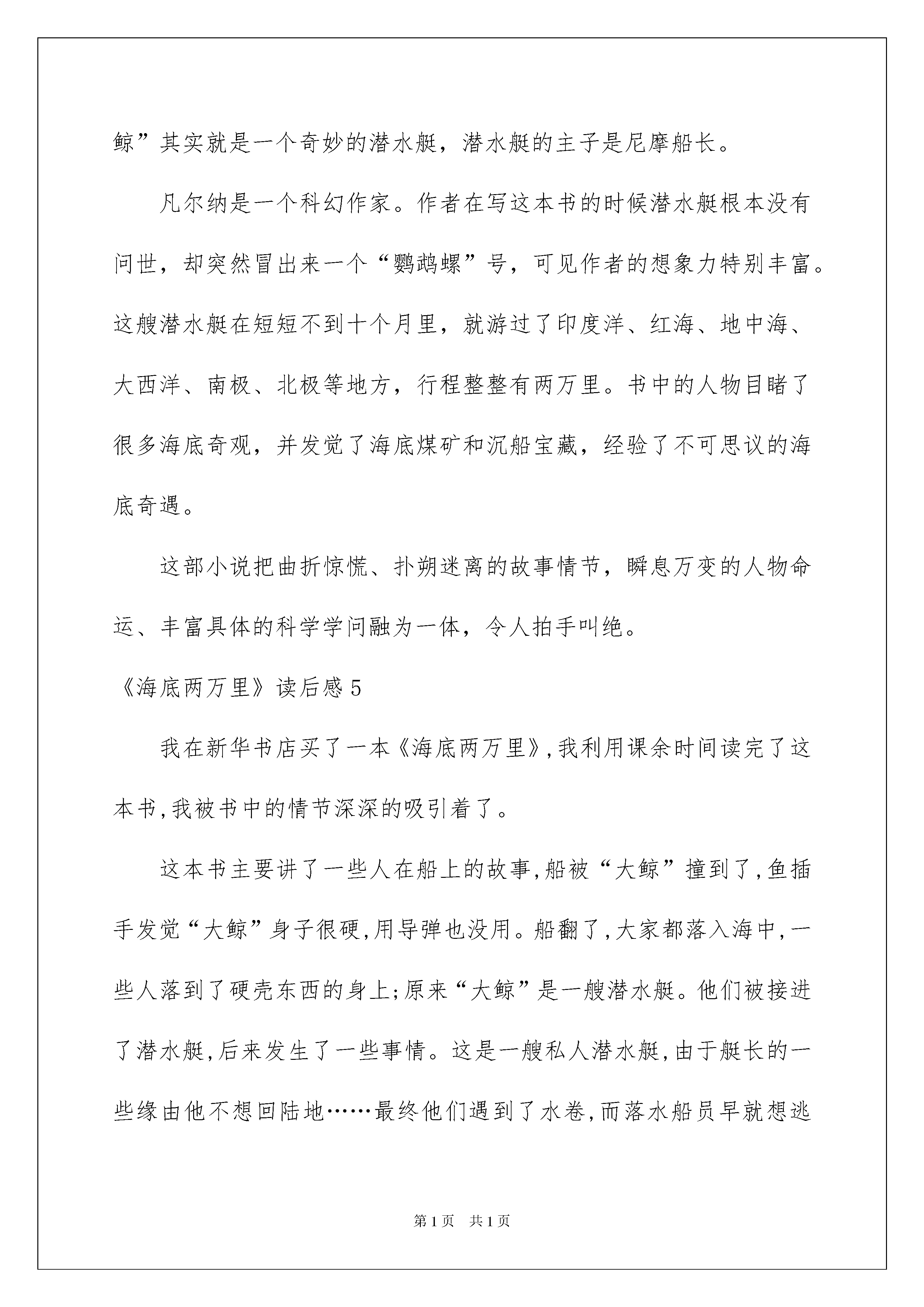 鲸”其实就是一个奇妙的潜水艇，潜水艇的主子是尼摩船长。

凡尔纳是一个科幻作家。作者在写这本书的时候潜水艇根本没有问世，却突然冒出来一个“鹦鹉螺”号，可见作者的想象力特别丰富。这艘潜水艇在短短不到十个月里，就游过了印度洋、红海、地中海、大西洋、南极、北极等地方，行程整整有两万里。书中的人物目睹了很多海底奇观，并发觉了海底煤矿和沉船宝藏，经验了不可思议的海底奇遇。

这部小说把曲折惊慌、扑朔迷离的故事情节，瞬息万变的人物命运、丰富具体的科学学问融为一体，令人拍手叫绝。

《海底两万里》读后感5

我在新华书店买了一本《海底两万里》,我利用课余时间读完了这本书,我被书中的情节深深的吸引着了。

这本书主要讲了一些人在船上的故事,船被“大鲸”撞到了,鱼插手发觉“大鲸”身子很硬,用导弹也没用。船翻了,大家都落入海中,一些人落到了硬壳东西的身上;原来“大鲸”是一艘潜水艇。他们被接进了潜水艇,后来发生了一些事情。这是一艘私人潜水艇,由于艇长的一些缘由他不想回陆地……最终他们遇到了水卷,而落水船员早就想逃

第1页 共1页